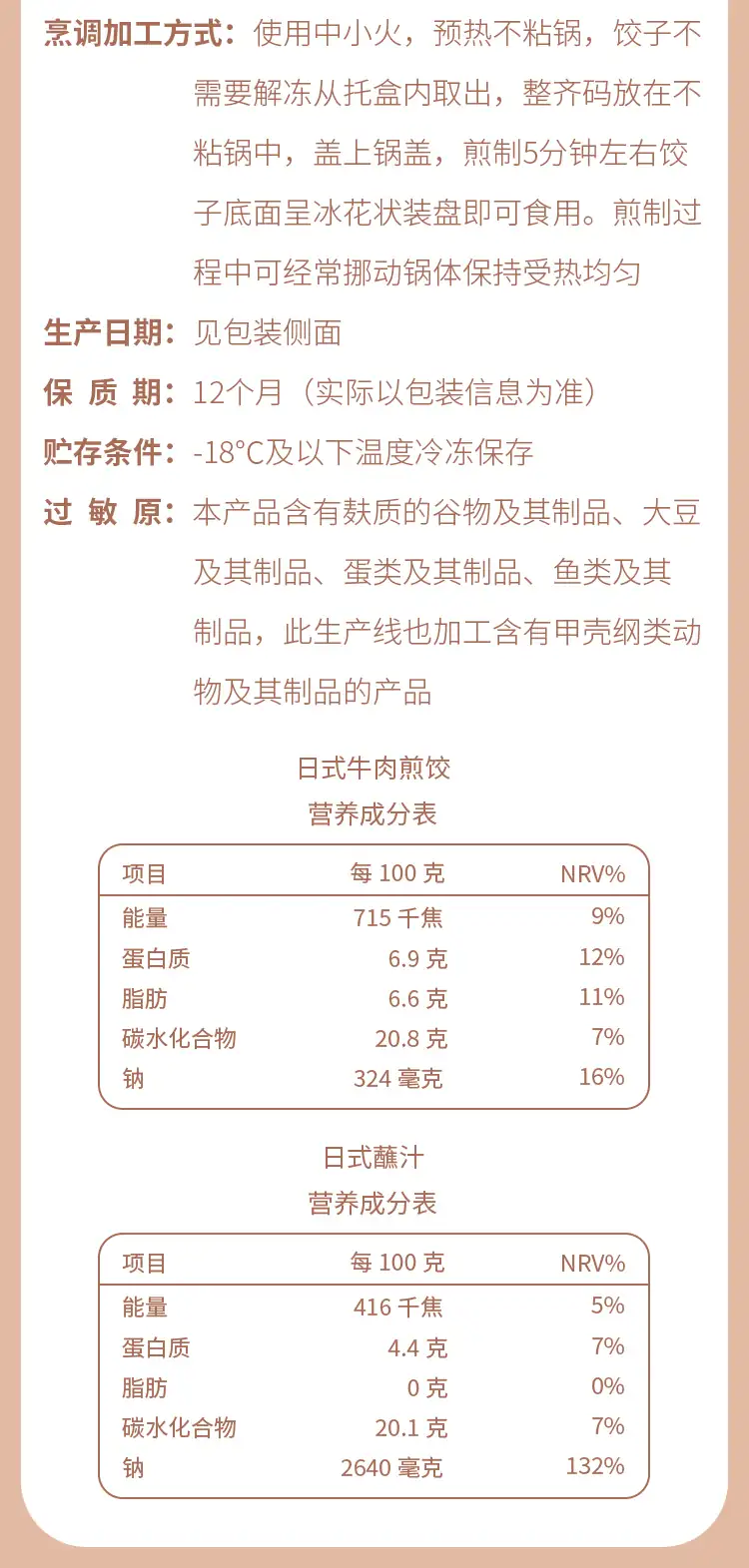 烹调加工方式：使用中小火，预热不粘锅，饺子不需要解冻从托盒内取出，整齐码放在不粘锅中，盖上锅盖，煎制5分钟左右饺子底面呈冰花状装盘即可食用。煎制过程中可经常挪动锅体保持受热均匀

生产日期：见包装侧面

保 质 期：12个月（实际以包装信息为准）

贮存条件：-18°C及以下温度冷冻保存

过 敏 原：本产品含有麸质的谷物及其制品、大豆及其制品、蛋类及其制品、鱼类及其制品，此生产线也加工含有甲壳纲类动物及其制品的产品

日式牛肉煎饺
营养成分表

| 项目 | 每 100 克 | NRV% |
|---|---|---|
| 能量 | 715 千焦 | 9% |
| 蛋白质 | 6.9 克 | 12% |
| 脂肪 | 6.6 克 | 11% |
| 碳水化合物 | 20.8 克 | 7% |
| 钠 | 324 毫克 | 16% |

日式蘸汁
营养成分表

| 项目 | 每 100 克 | NRV% |
|---|---|---|
| 能量 | 416 千焦 | 5% |
| 蛋白质 | 4.4 克 | 7% |
| 脂肪 | 0 克 | 0% |
| 碳水化合物 | 20.1 克 | 7% |
| 钠 | 2640 毫克 | 132% |